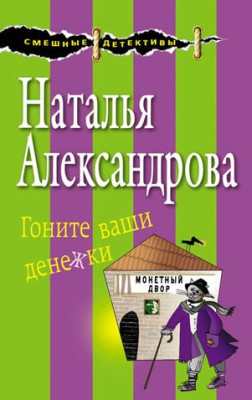 СМЕШНЫЕ ДЕТЕКТИВЫ

Наталья Александрова

Гоните ваши денежки

МОНЕТНЫЙ ДВОР